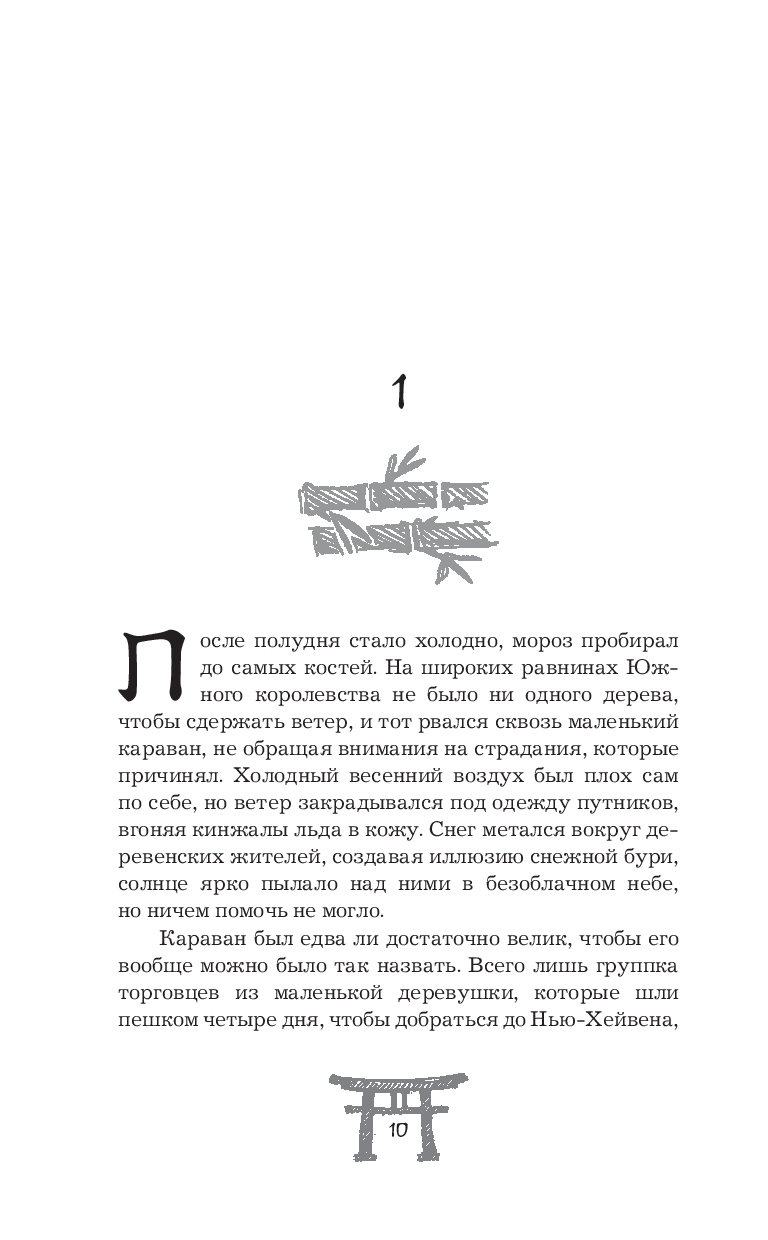 1

После полудня стало холодно, мороз пробирал до самых костей. На широких равнинах Южного королевства не было ни одного дерева, чтобы сдержать ветер, и тот рвался сквозь маленький караван, не обращая внимания на страдания, которые причинял. Холодный весенний воздух был плох сам по себе, но ветер закрадывался под одежду путников, вгоняя кинжалы льда в кожу. Снег метался вокруг деревенских жителей, создавая иллюзию снежной бури, солнце ярко пылало над ними в безоблачном небе, но ничем помочь не могло.

Караван был едва ли достаточно велик, чтобы его вообще можно было так назвать. Всего лишь группка торговцев из маленькой деревушки, которые шли пешком четыре дня, чтобы добраться до Нью-Хейвена,

10